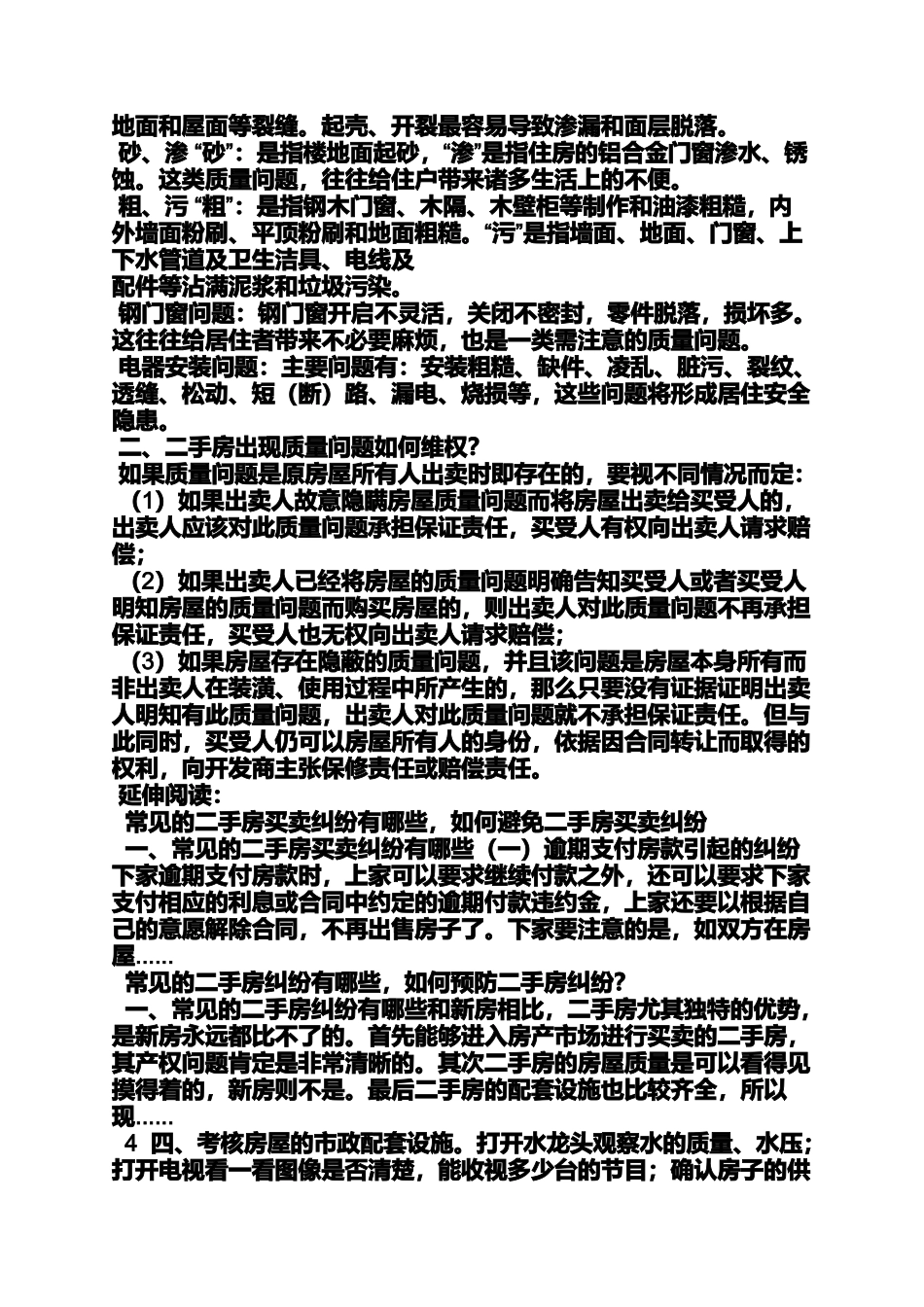 地面和屋面等裂缝。起壳、开裂最容易导致渗漏和面层脱落。
砂、渗 “砂”：是指楼地面起砂，“渗”是指住房的铝合金门窗渗水、锈蚀。这类质量问题，往往给住户带来诸多生活上的不便。
粗、污 “粗”：是指钢木门窗、木隔、木壁柜等制作和油漆粗糙，内外墙面粉刷、平顶粉刷和地面粗糙。“污”是指墙面、地面、门窗、上下水管道及卫生洁具、电线及
配件等沾满泥浆和垃圾污染。
钢门窗问题：钢门窗开启不灵活，关闭不密封，零件脱落，损坏多。这往往给居住者带来不必要麻烦，也是一类需注意的质量问题。
电器安装问题：主要问题有：安装粗糙、缺件、凌乱、脏污、裂纹、透缝、松动、短（断）路、漏电、烧损等，这些问题将形成居住安全隐患。
二、二手房出现质量问题如何维权?
如果质量问题是原房屋所有人出卖时即存在的，要视不同情况而定：
（1）如果出卖人故意隐瞒房屋质量问题而将房屋出卖给买受人的，出卖人应该对此质量问题承担保证责任，买受人有权向出卖人请求赔偿;
（2）如果出卖人已经将房屋的质量问题明确告知买受人或者买受人明知房屋的质量问题而购买房屋的，则出卖人对此质量问题不再承担保证责任，买受人也无权向出卖人请求赔偿;
（3）如果房屋存在隐蔽的质量问题，并且该问题是房屋本身所有而非出卖人在装潢、使用过程中所产生的，那么只要没有证据证明出卖人明知有此质量问题，出卖人对此质量问题就不承担保证责任。但与此同时，买受人仍可以房屋所有人的身份，依据因合同转让而取得的权利，向开发商主张保修责任或赔偿责任。
延伸阅读：
常见的二手房买卖纠纷有哪些，如何避免二手房买卖纠纷
一、常见的二手房买卖纠纷有哪些（一）逾期支付房款引起的纠纷下家逾期支付房款时，上家可以要求继续付款之外，还可以要求下家支付相应的利息或合同中约定的逾期付款违约金，上家还要以根据自己的意愿解除合同，不再出售房子了。下家要注意的是，如双方在房屋……
常见的二手房纠纷有哪些，如何预防二手房纠纷?
一、常见的二手房纠纷有哪些和新房相比，二手房尤其独特的优势，是新房永远都比不了的。首先能够进入房产市场进行买卖的二手房，其产权问题肯定是非常清晰的。其次二手房的房屋质量是可以看得见摸得着的，新房则不是。最后二手房的配套设施也比较齐全，所以现……
4 四、考核房屋的市政配套设施。打开水龙头观察水的质量、水压；打开电视看一看图像是否清楚，能收视多少台的节目；确认房子的供